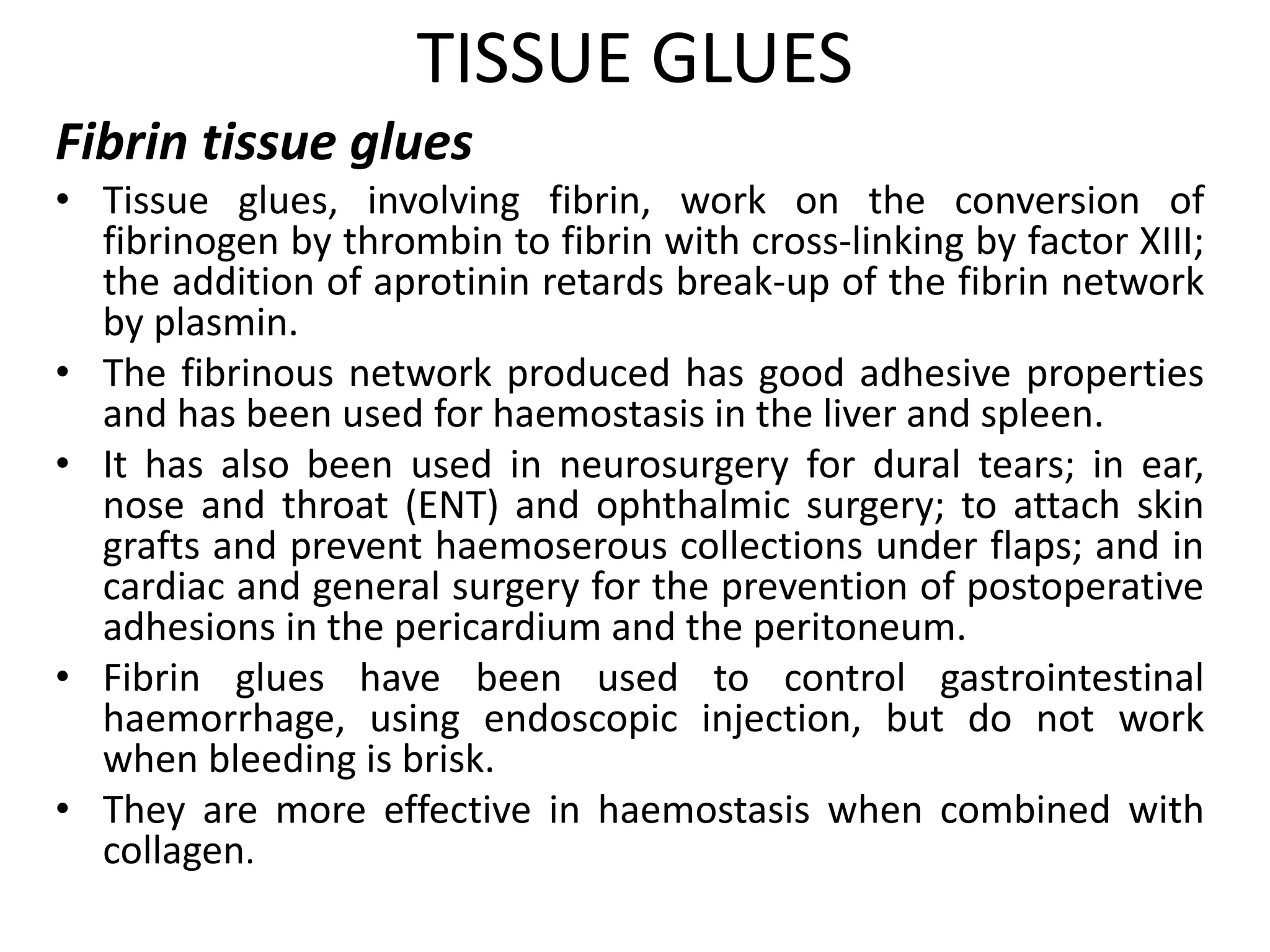 TISSUE GLUES

Fibrin tissue glues

• Tissue glues, involving fibrin, work on the conversion of fibrinogen by thrombin to fibrin with cross-linking by factor XIII; the addition of aprotinin retards break-up of the fibrin network by plasmin.
• The fibrinous network produced has good adhesive properties and has been used for haemostasis in the liver and spleen.
• It has also been used in neurosurgery for dural tears; in ear, nose and throat (ENT) and ophthalmic surgery; to attach skin grafts and prevent haemoserous collections under flaps; and in cardiac and general surgery for the prevention of postoperative adhesions in the pericardium and the peritoneum.
• Fibrin glues have been used to control gastrointestinal haemorrhage, using endoscopic injection, but do not work when bleeding is brisk.
• They are more effective in haemostasis when combined with collagen.